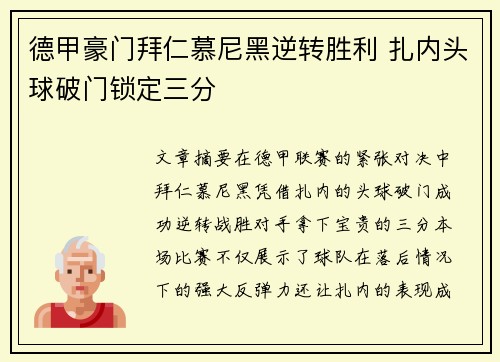 德甲豪门拜仁慕尼黑逆转胜利 扎内头球破门锁定三分

文章摘要在德甲联赛的紧张对决中拜仁慕尼黑凭借扎内的头球破门成功逆转战胜对手拿下宝贵的三分本场比赛不仅展示了球队在落后情况下的强大反弹力还让扎内的表现成